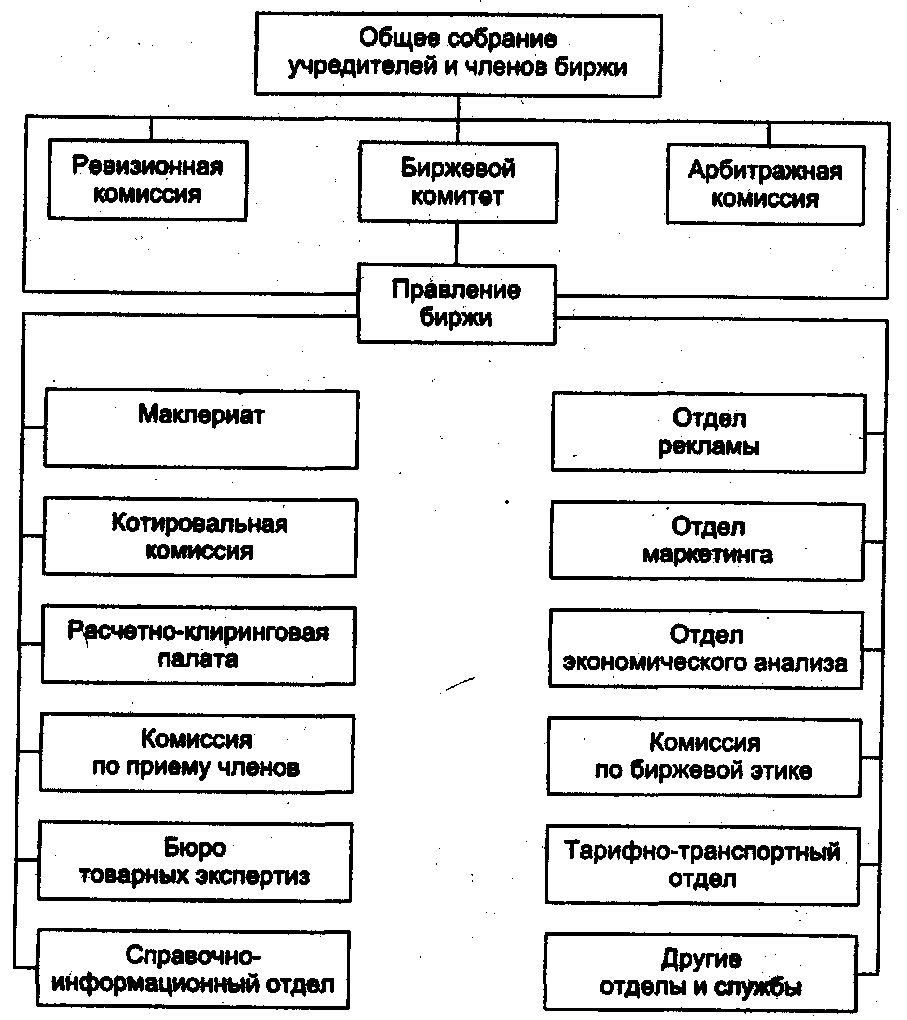 Общее собрание учредителей и членов биржи

Ревизионная комиссия

Биржевой комитет

Арбитражная комиссия

Правление биржи

Маклериат

Котировальная комиссия

Расчетно-клиринговая палата

Комиссия по приему членов

Бюро товарных экспертиз

Справочно-информационный отдел

Отдел рекламы

Отдел маркетинга

Отдел экономического анализа

Комиссия по биржевой этике

Тарифно-транспортный отдел

Другие отделы и службы